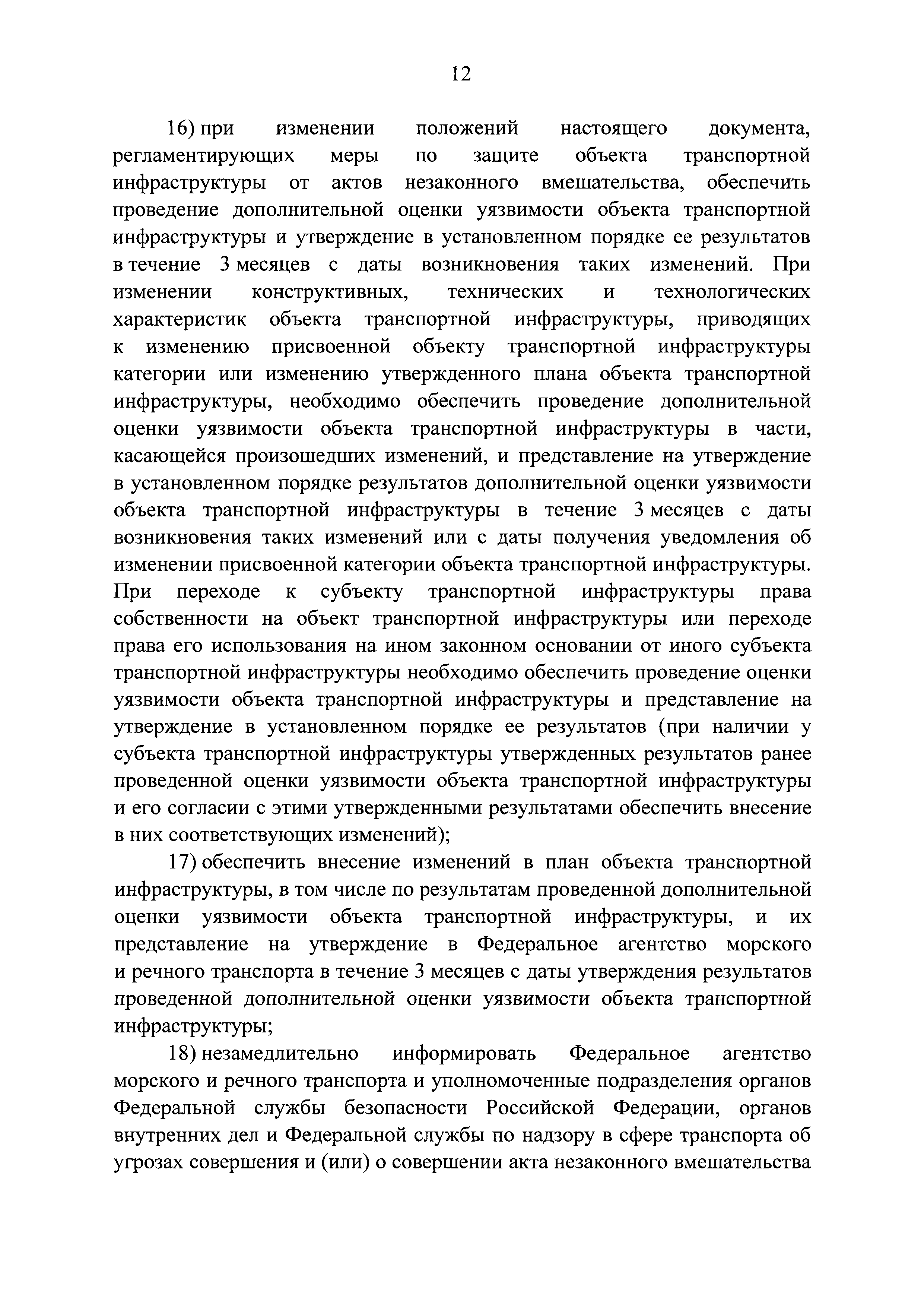 12

16) при изменении положений настоящего документа, регламентирующих меры по защите объекта транспортной инфраструктуры от актов незаконного вмешательства, обеспечить проведение дополнительной оценки уязвимости объекта транспортной инфраструктуры и утверждение в установленном порядке ее результатов в течение 3 месяцев с даты возникновения таких изменений. При изменении конструктивных, технических и технологических характеристик объекта транспортной инфраструктуры, приводящих к изменению присвоенной объекту транспортной инфраструктуры категории или изменению утвержденного плана объекта транспортной инфраструктуры, необходимо обеспечить проведение дополнительной оценки уязвимости объекта транспортной инфраструктуры в части, касающейся произошедших изменений, и представление на утверждение в установленном порядке результатов дополнительной оценки уязвимости объекта транспортной инфраструктуры в течение 3 месяцев с даты возникновения таких изменений или с даты получения уведомления об изменении присвоенной категории объекта транспортной инфраструктуры. При переходе к субъекту транспортной инфраструктуры права собственности на объект транспортной инфраструктуры или переходе права его использования на ином законном основании от иного субъекта транспортной инфраструктуры необходимо обеспечить проведение оценки уязвимости объекта транспортной инфраструктуры и представление на утверждение в установленном порядке ее результатов (при наличии у субъекта транспортной инфраструктуры утвержденных результатов ранее проведенной оценки уязвимости объекта транспортной инфраструктуры и его согласии с этими утвержденными результатами обеспечить внесение в них соответствующих изменений);

17) обеспечить внесение изменений в план объекта транспортной инфраструктуры, в том числе по результатам проведенной дополнительной оценки уязвимости объекта транспортной инфраструктуры, и их представление на утверждение в Федеральное агентство морского и речного транспорта в течение 3 месяцев с даты утверждения результатов проведенной дополнительной оценки уязвимости объекта транспортной инфраструктуры;

18) незамедлительно информировать Федеральное агентство морского и речного транспорта и уполномоченные подразделения органов Федеральной службы безопасности Российской Федерации, органов внутренних дел и Федеральной службы по надзору в сфере транспорта об угрозах совершения и (или) о совершении акта незаконного вмешательства